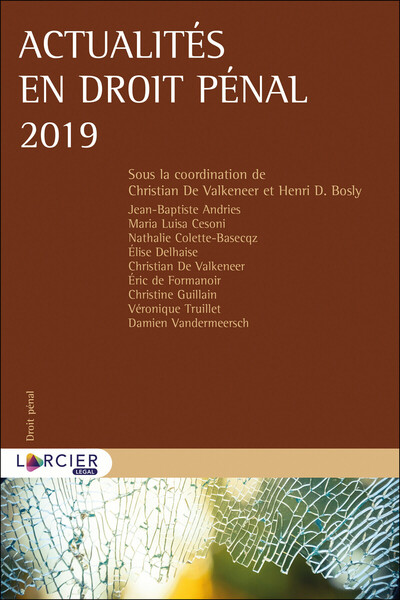 ACTUALITÉS EN DROIT PÉNAL 2019

Sous la coordination de Christian De Valkeneer et Henri D. Bosly

Jean-Baptiste Andries
Maria Luisa Cesoni
Nathalie Colette-Basecqz
Élise Delhaise
Christian De Valkeneer
Éric de Formanoir
Christine Guillain
Véronique Truillet
Damien Vandermeersch

Droit pénal

LARCIER
LEGAL